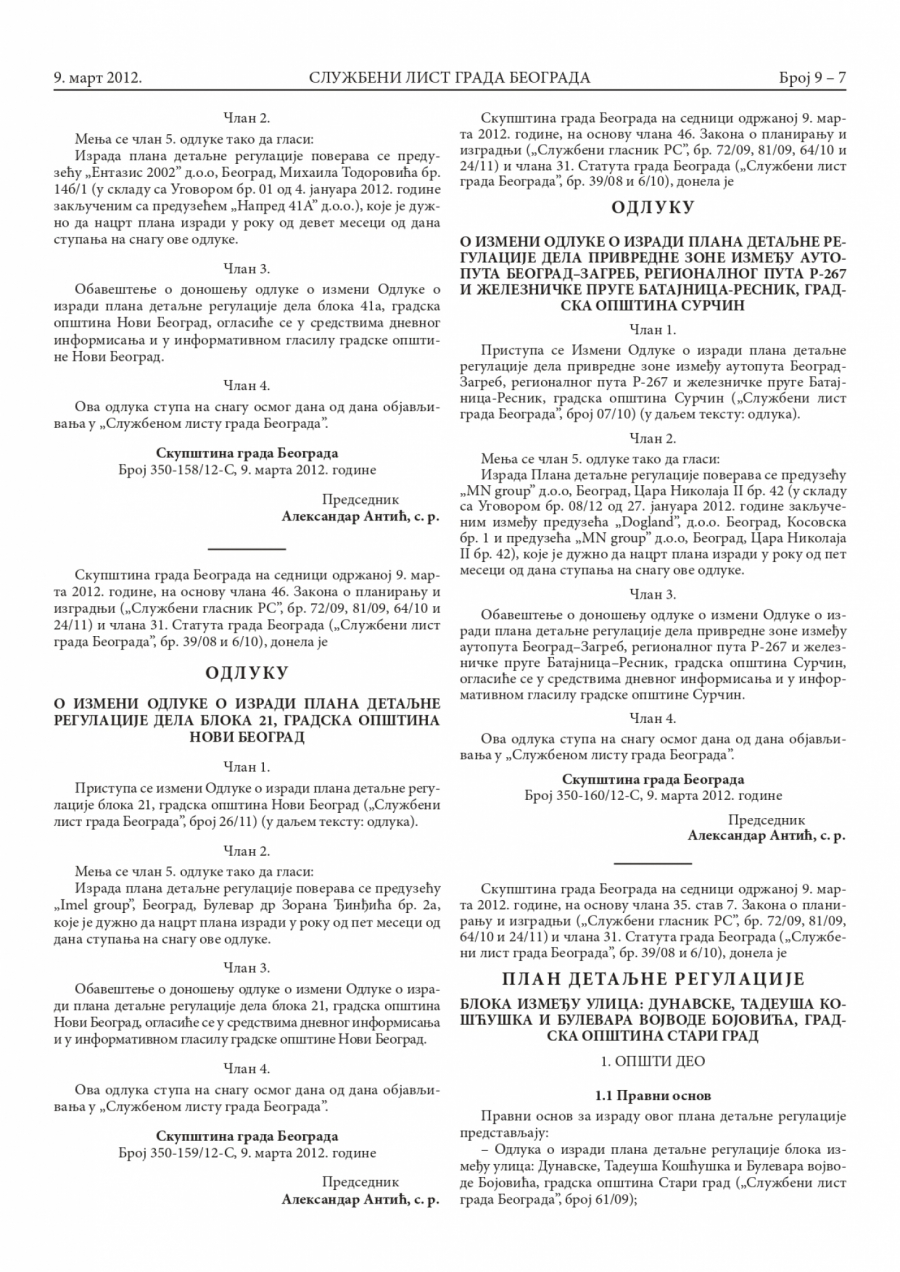 9. март 2012.     СЛУЖБЕНИ ЛИСТ ГРАДА БЕОГРАДА     Број 9 – 7

Члан 2.

Мења се члан 5. одлуке тако да гласи:

Израда плана детаљне регулације поверава се предузећу „Ентазис 2002” д.о.о, Београд, Михаила Тодоровића бр. 146/1 (у складу са Уговором бр. 01 од 4. јануара 2012. године закљученим са предузећем „Напред 41А” д.о.о.), које је дужно да нацрт плана изради у року од девет месеци од дана ступања на снагу ове одлуке.

Члан 3.

Обавештење о доношењу одлуке о измени Одлуке о изради плана детаљне регулације дела блока 41а, градска општина Нови Београд, огласиће се у средствима дневног информисања и у информативном гласилу градске општине Нови Београд.

Члан 4.

Ова одлука ступа на снагу осмог дана од дана објављивања у „Службеном листу града Београда”.

Скупштина града Београда
Број 350-158/12-С, 9. марта 2012. године

Председник
Александар Антић, с. р.

Скупштина града Београда на седници одржаној 9. марта 2012. године, на основу члана 46. Закона о планирању и изградњи („Службени гласник РС”, бр. 72/09, 81/09, 64/10 и 24/11) и члана 31. Статута града Београда („Службени лист града Београда”, бр. 39/08 и 6/10), донела је

ОДЛУКУ

О ИЗМЕНИ ОДЛУКЕ О ИЗРАДИ ПЛАНА ДЕТАЉНЕ РЕГУЛАЦИЈЕ ДЕЛА БЛОКА 21, ГРАДСКА ОПШТИНА НОВИ БЕОГРАД

Члан 1.

Приступа се измени Одлуке о изради плана детаљне регулације блока 21, градска општина Нови Београд („Службени лист града Београда”, број 26/11) (у даљем тексту: одлука).

Члан 2.

Мења се члан 5. одлуке тако да гласи:

Израда плана детаљне регулације поверава се предузећу „Imel group”, Београд, Булевар др Зорана Ђинђића бр. 2а, које је дужно да нацрт плана изради у року од пет месеци од дана ступања на снагу ове одлуке.

Члан 3.

Обавештење о доношењу одлуке о измени Одлуке о изради плана детаљне регулације дела блока 21, градска општина Нови Београд, огласиће се у средствима дневног информисања и у информативном гласилу градске општине Нови Београд.

Члан 4.

Ова одлука ступа на снагу осмог дана од дана објављивања у „Службеном листу града Београда”.

Скупштина града Београда
Број 350-159/12-С, 9. марта 2012. године

Председник
Александар Антић, с. р.

Скупштина града Београда на седници одржаној 9. марта 2012. године, на основу члана 46. Закона о планирању и изградњи („Службени гласник РС”, бр. 72/09, 81/09, 64/10 и 24/11) и члана 31. Статута града Београда („Службени лист града Београда”, бр. 39/08 и 6/10), донела је

ОДЛУКУ

О ИЗМЕНИ ОДЛУКЕ О ИЗРАДИ ПЛАНА ДЕТАЉНЕ РЕГУЛАЦИЈЕ ДЕЛА ПРИВРЕДНЕ ЗОНЕ ИЗМЕЂУ АУТОПУТА БЕОГРАД–ЗАГРЕБ, РЕГИОНАЛНОГ ПУТА Р-267 И ЖЕЛЕЗНИЧКЕ ПРУГЕ БАТАЈНИЦА-РЕСНИК, ГРАДСКА ОПШТИНА СУРЧИН

Члан 1.

Приступа се Измени Одлуке о изради плана детаљне регулације дела привредне зоне између аутопута Београд-Загреб, регионалног пута Р-267 и железничке пруге Батајница-Ресник, градска општина Сурчин („Службени лист града Београда”, број 07/10) (у даљем тексту: одлука).

Члан 2.

Мења се члан 5. одлуке тако да гласи:

Израда Плана детаљне регулације поверава се предузећу „MN group” д.о.о, Београд, Цара Николаја II бр. 42 (у складу са Уговором бр. 08/12 од 27. јануара 2012. године закљученим између предузећа „Dogland”, д.о.о. Београд, Косовска бр. 1 и предузећа „MN group” д.о.о, Београд, Цара Николаја II бр. 42), које је дужно да нацрт плана изради у року од пет месеци од дана ступања на снагу ове одлуке.

Члан 3.

Обавештење о доношењу одлуке о измени Одлуке о изради плана детаљне регулације дела привредне зоне између аутопута Београд–Загреб, регионалног пута Р-267 и железничке пруге Батајница–Ресник, градска општина Сурчин, огласиће се у средствима дневног информисања и у информативном гласилу градске општине Сурчин.

Члан 4.

Ова одлука ступа на снагу осмог дана од дана објављивања у „Службеном листу града Београда”.

Скупштина града Београда
Број 350-160/12-С, 9. марта 2012. године

Председник
Александар Антић, с. р.

Скупштина града Београда на седници одржаној 9. марта 2012. године, на основу члана 35. став 7. Закона о планирању и изградњи („Службени гласник РС”, бр. 72/09, 81/09, 64/10 и 24/11) и члана 31. Статута града Београда („Службени лист града Београда”, бр. 39/08 и 6/10), донела је

ПЛАН ДЕТАЉНЕ РЕГУЛАЦИЈЕ

БЛОКА ИЗМЕЂУ УЛИЦА: ДУНАВСКЕ, ТАДЕУША КОШЋУШКА И БУЛЕВАРА ВОЈВОДЕ БОЈОВИЋА, ГРАДСКА ОПШТИНА СТАРИ ГРАД

1. ОПШТИ ДЕО

1.1 Правни основ

Правни основ за израду овог плана детаљне регулације представљају:

– Одлука о изради плана детаљне регулације блока између улица: Дунавске, Тадеуша Кошћушка и Булевара војводе Бојовића, градска општина Стари град („Службени лист града Београда”, број 61/09);